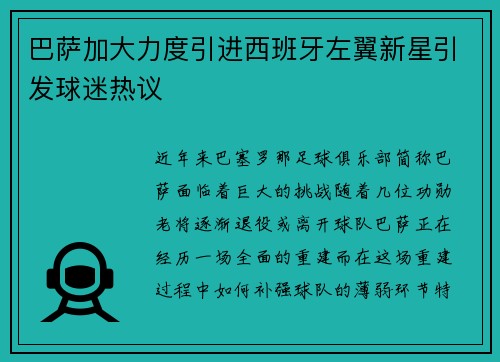 巴萨加大力度引进西班牙左翼新星引发球迷热议

近年来巴塞罗那足球俱乐部简称巴萨面临着巨大的挑战随着几位功勋老将逐渐退役或离开球队巴萨正在经历一场全面的重建而在这场重建过程中如何补强球队的薄弱环节特